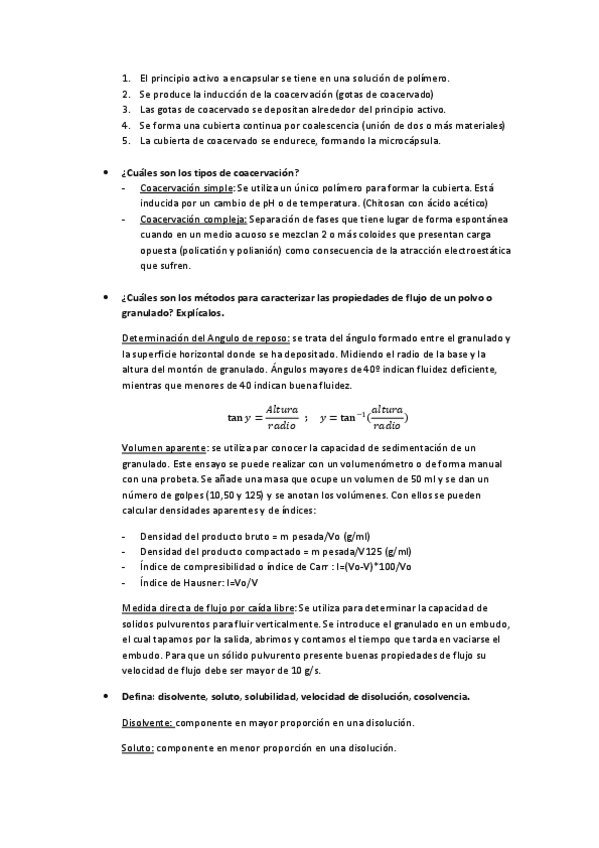 1. El principio activo a encapsular se tiene en una solución de polímero.
2. Se produce la inducción de la coacervación (gotas de coacervado)
3. Las gotas de coacervado se depositan alrededor del principio activo.
4. Se forma una cubierta continua por coalescencia (unión de dos o más materiales)
5. La cubierta de coacervado se endurece, formando la microcápsula.

• ¿Cuáles son los tipos de coacervación?
- Coacervación simple: Se utiliza un único polímero para formar la cubierta. Está inducida por un cambio de pH o de temperatura. (Chitosan con ácido acético)
- Coacervación compleja: Separación de fases que tiene lugar de forma espontánea cuando en un medio acuoso se mezclan 2 o más coloides que presentan carga opuesta (policatión y polianión) como consecuencia de la atracción electroestática que sufren.

• ¿Cuáles son los métodos para caracterizar las propiedades de flujo de un polvo o granulado? Explícalos.

Determinación del Angulo de reposo: se trata del ángulo formado entre el granulado y la superficie horizontal donde se ha depositado. Midiendo el radio de la base y la altura del montón de granulado. Ángulos mayores de 40º indican fluidez deficiente, mientras que menores de 40 indican buena fluidez.

$\tan y = \frac{Altura}{radio}$ ; $y = \tan^{-1}(\frac{altura}{radio})$

Volumen aparente: se utiliza par conocer la capacidad de sedimentación de un granulado. Este ensayo se puede realizar con un volumenómetro o de forma manual con una probeta. Se añade una masa que ocupe un volumen de 50 ml y se dan un número de golpes (10,50 y 125) y se anotan los volúmenes. Con ellos se pueden calcular densidades aparentes y de índices:

- Densidad del producto bruto = m pesada/Vo (g/ml)
- Densidad del producto compactado = m pesada/V125 (g/ml)
- Índice de compresibilidad o índice de Carr : I=(Vo-V)*100/Vo
- Índice de Hausner: I=Vo/V

Medida directa de flujo por caída libre: Se utiliza para determinar la capacidad de solidos pulvurentos para fluir verticalmente. Se introduce el granulado en un embudo, el cual tapamos por la salida, abrimos y contamos el tiempo que tarda en vaciarse el embudo. Para que un sólido pulvurento presente buenas propiedades de flujo su velocidad de flujo debe ser mayor de 10 g/s.

• Defina: disolvente, soluto, solubilidad, velocidad de disolución, cosolvencia.

Disolvente: componente en mayor proporción en una disolución.

Soluto: componente en menor proporción en una disolución.